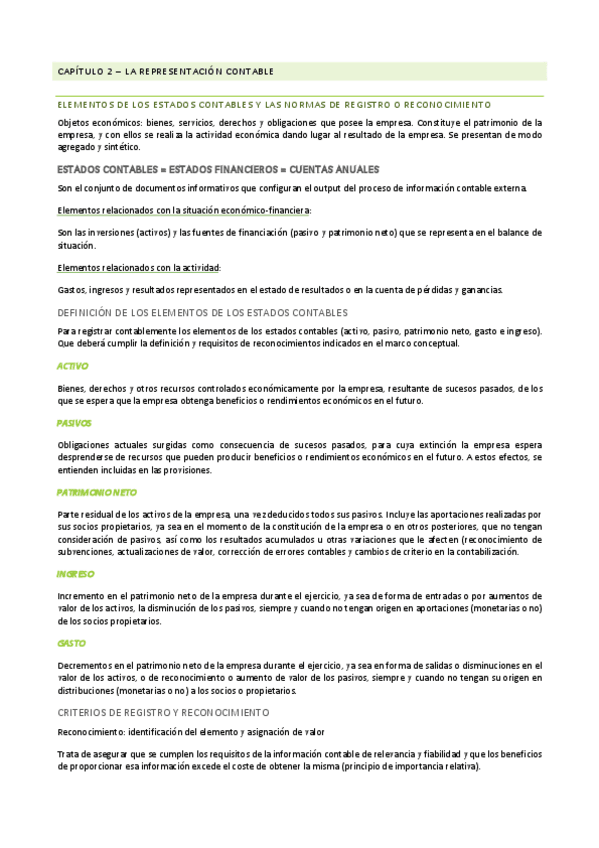 CAPÍTULO 2 – LA REPRESENTACIÓN CONTABLE

ELEMENTOS DE LOS ESTADOS CONTABLES Y LAS NORMAS DE REGISTRO O RECONOCIMIENTO

Objetos económicos: bienes, servicios, derechos y obligaciones que posee la empresa. Constituye el patrimonio de la empresa, y con ellos se realiza la actividad económica dando lugar al resultado de la empresa. Se presentan de modo agregado y sintético.

ESTADOS CONTABLES = ESTADOS FINANCIEROS = CUENTAS ANUALES

Son el conjunto de documentos informativos que configuran el output del proceso de información contable externa.

Elementos relacionados con la situación económico-financiera:

Son las inversiones (activos) y las fuentes de financiación (pasivo y patrimonio neto) que se representa en el balance de situación.

Elementos relacionados con la actividad:

Gastos, ingresos y resultados representados en el estado de resultados o en la cuenta de pérdidas y ganancias.

DEFINICIÓN DE LOS ELEMENTOS DE LOS ESTADOS CONTABLES

Para registrar contablemente los elementos de los estados contables (activo, pasivo, patrimonio neto, gasto e ingreso). Que deberá cumplir la definición y requisitos de reconocimientos indicados en el marco conceptual.

ACTIVO

Bienes, derechos y otros recursos controlados económicamente por la empresa, resultante de sucesos pasados, de los que se espera que la empresa obtenga beneficios o rendimientos económicos en el futuro.

PASIVOS

Obligaciones actuales surgidas como consecuencia de sucesos pasados, para cuya extinción la empresa espera desprenderse de recursos que pueden producir beneficios o rendimientos económicos en el futuro. A estos efectos, se entienden incluidas en las provisiones.

PATRIMONIO NETO

Parte residual de los activos de la empresa, una vez deducidos todos sus pasivos. Incluye las aportaciones realizadas por sus socios propietarios, ya sea en el momento de la constitución de la empresa o en otros posteriores, que no tengan consideración de pasivos, así como los resultados acumulados u otras variaciones que le afecten (reconocimiento de subvenciones, actualizaciones de valor, corrección de errores contables y cambios de criterio en la contabilización.

INGRESO

Incremento en el patrimonio neto de la empresa durante el ejercicio, ya sea de forma de entradas o por aumentos de valor de los activos, la disminución de los pasivos, siempre y cuando no tengan origen en aportaciones (monetarias o no) de los socios propietarios.

GASTO

Decrementos en el patrimonio neto de la empresa durante el ejercicio, ya sea en forma de salidas o disminuciones en el valor de los activos, o de reconocimiento o aumento de valor de los pasivos, siempre y cuando no tengan su origen en distribuciones (monetarias o no) a los socios o propietarios.

CRITERIOS DE REGISTRO Y RECONOCIMIENTO

Reconocimiento: identificación del elemento y asignación de valor

Trata de asegurar que se cumplen los requisitos de la información contable de relevancia y fiabilidad y que los beneficios de proporcionar esa información excede el coste de obtener la misma (principio de importancia relativa).